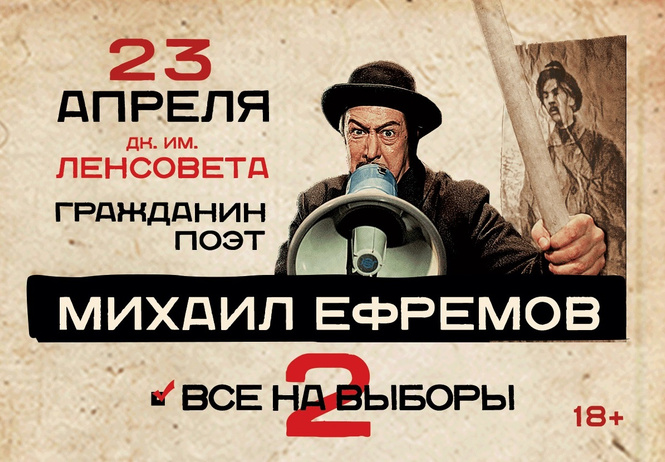 23
АПРЕЛЯ
ДК. ИМ.
ЛЕНСОВЕТА

ГРАЖДАНИН
ПОЭТ

МИХАИЛ ЕФРЕМОВ

2

ВСЕ НА ВЫБОРЫ

18+